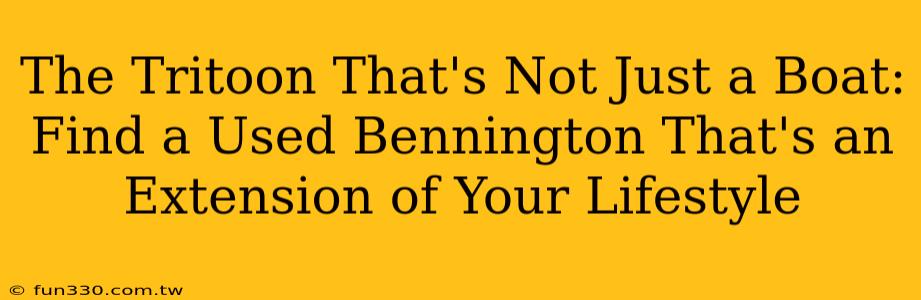 The Tritoon That's Not Just a Boat: Find a Used Bennington That's an Extension of Your Lifestyle

© fun330.com.tw